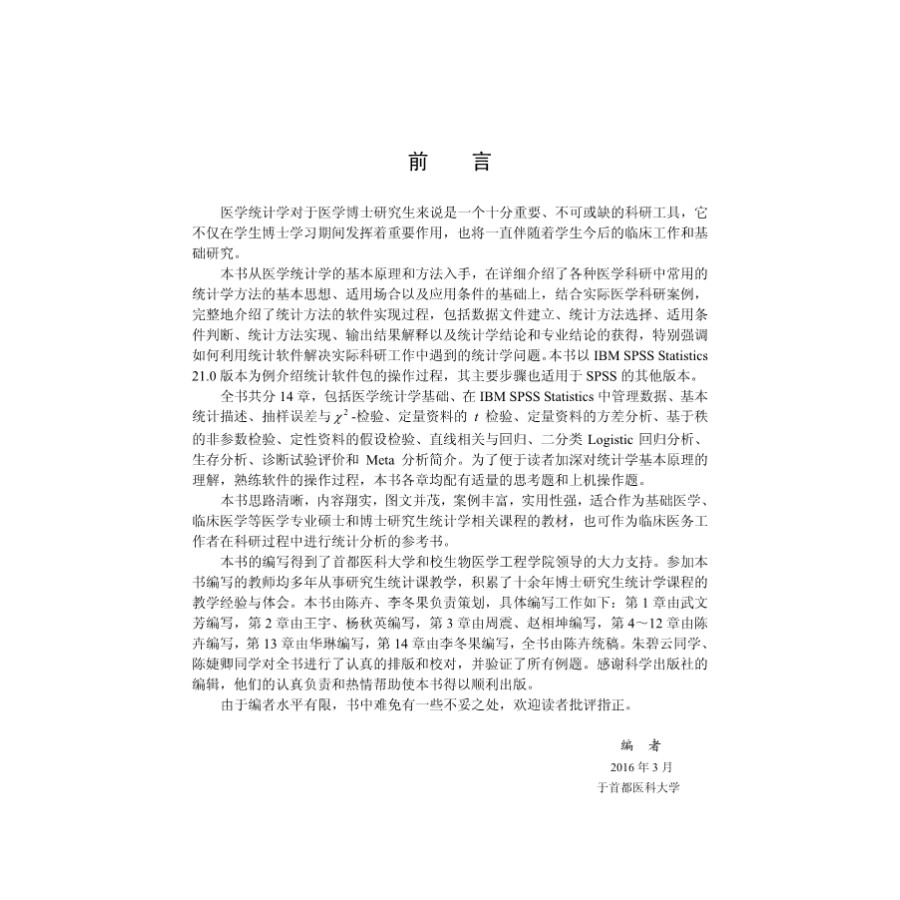 前　言

医学统计学对于医学博士研究生来说是一个十分重要、不可或缺的科研工具，它不仅在学生博士学习期间发挥着重要作用，也将一直伴随着学生今后的临床工作和基础研究。

本书从医学统计学的基本原理和方法入手，在详细介绍了各种医学科研中常用的统计学方法的基本思想、适用场合以及应用条件的基础上，结合实际医学科研案例，完整地介绍了统计方法的软件实现过程，包括数据文件建立、统计方法选择、适用条件判断、统计方法实现、输出结果解释以及统计学结论和专业结论的获得，特别强调如何利用统计软件解决实际科研工作中遇到的统计学问题。本书以 IBM SPSS Statistics 21.0 版本为例介绍统计软件包的操作过程，其主要步骤也适用于 SPSS 的其他版本。

全书共分 14 章，包括医学统计学基础、在 IBM SPSS Statistics 中管理数据、基本统计描述、抽样误差与 $\chi^2$-检验、定量资料的 $t$ 检验、定量资料的方差分析、基于秩的非参数检验、定性资料的假设检验、直线相关与回归、二分类 Logistic 回归分析、生存分析、诊断试验评价和 Meta 分析简介。为了便于读者加深对统计学基本原理的理解，熟练软件的操作过程，本书各章均配有适量的思考题和上机操作题。

本书思路清晰，内容翔实，图文并茂，案例丰富，实用性强，适合作为基础医学、临床医学等医学专业硕士和博士研究生统计学相关课程的教材，也可作为临床医务工作者在科研过程中进行统计分析的参考书。

本书的编写得到了首都医科大学和校生物医学工程学院领导的大力支持。参加本书编写的教师均多年从事研究生统计课教学，积累了十余年博士研究生统计学课程的教学经验与体会。本书由陈卉、李冬果负责策划，具体编写工作如下：第 1 章由武文芳编写，第 2 章由王宇、杨秋英编写，第 3 章由周震、赵相坤编写，第 4～12 章由陈卉编写，第 13 章由华琳编写，第 14 章由李冬果编写，全书由陈卉统稿。朱碧云同学、陈婕卿同学对全书进行了认真的排版和校对，并验证了所有例题。感谢科学出版社的编辑，他们的认真负责和热情帮助使本书得以顺利出版。

由于编者水平有限，书中难免有一些不妥之处，欢迎读者批评指正。

编　者
2016 年 3 月
于首都医科大学